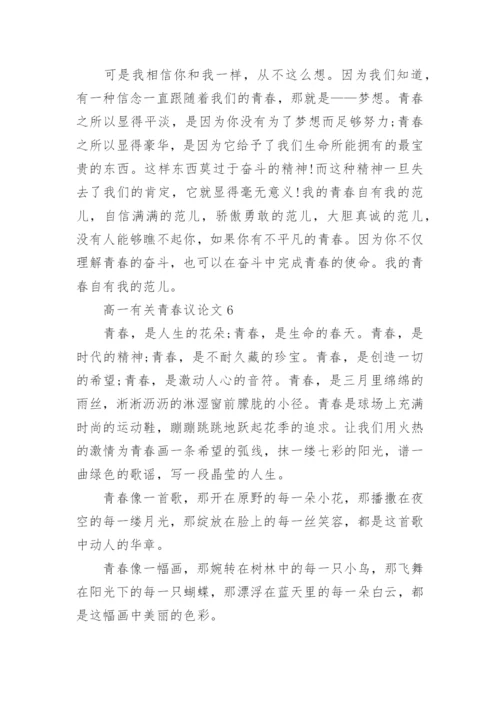 可是我相信你和我一样，从不这么想。因为我们知道，有一种信念一直跟随着我们的青春，那就是——梦想。青春之所以显得平淡，是因为你没有为了梦想而足够努力;青春之所以显得豪华，是因为它给予了我们生命所能拥有的最宝贵的东西。这样东西莫过于奋斗的精神!而这种精神一旦失去了我们的肯定，它就显得毫无意义!我的青春自有我的范儿，自信满满的范儿，骄傲勇敢的范儿，大胆真诚的范儿，没有人能够瞧不起你，如果你有不平凡的青春。因为你不仅理解青春的奋斗，也可以在奋斗中完成青春的使命。我的青春自有我的范儿。

高一有关青春议论文6

青春，是人生的花朵;青春，是生命的春天。青春，是时代的精神;青春，是不耐久藏的珍宝。青春，是创造一切的希望;青春，是激动人心的音符。青春，是三月里绵绵的雨丝，淅淅沥沥的淋湿窗前朦胧的小径。青春是球场上充满时尚的运动鞋，蹦蹦跳跳地跃起花季的追求。让我们用火热的激情为青春画一条希望的弧线，抹一缕七彩的阳光，谱一曲绿色的歌谣，写一段晶莹的人生。

青春像一首歌，那开在原野的每一朵小花，那播撒在夜空的每一缕月光，那绽放在脸上的每一丝笑容，都是这首歌中动人的华章。

青春像一幅画，那婉转在树林中的每一只小鸟，那飞舞在阳光下的每一只蝴蝶，那漂浮在蓝天里的每一朵白云，都是这幅画中美丽的色彩。